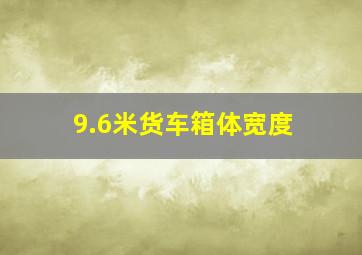 9.6米货车箱体宽度